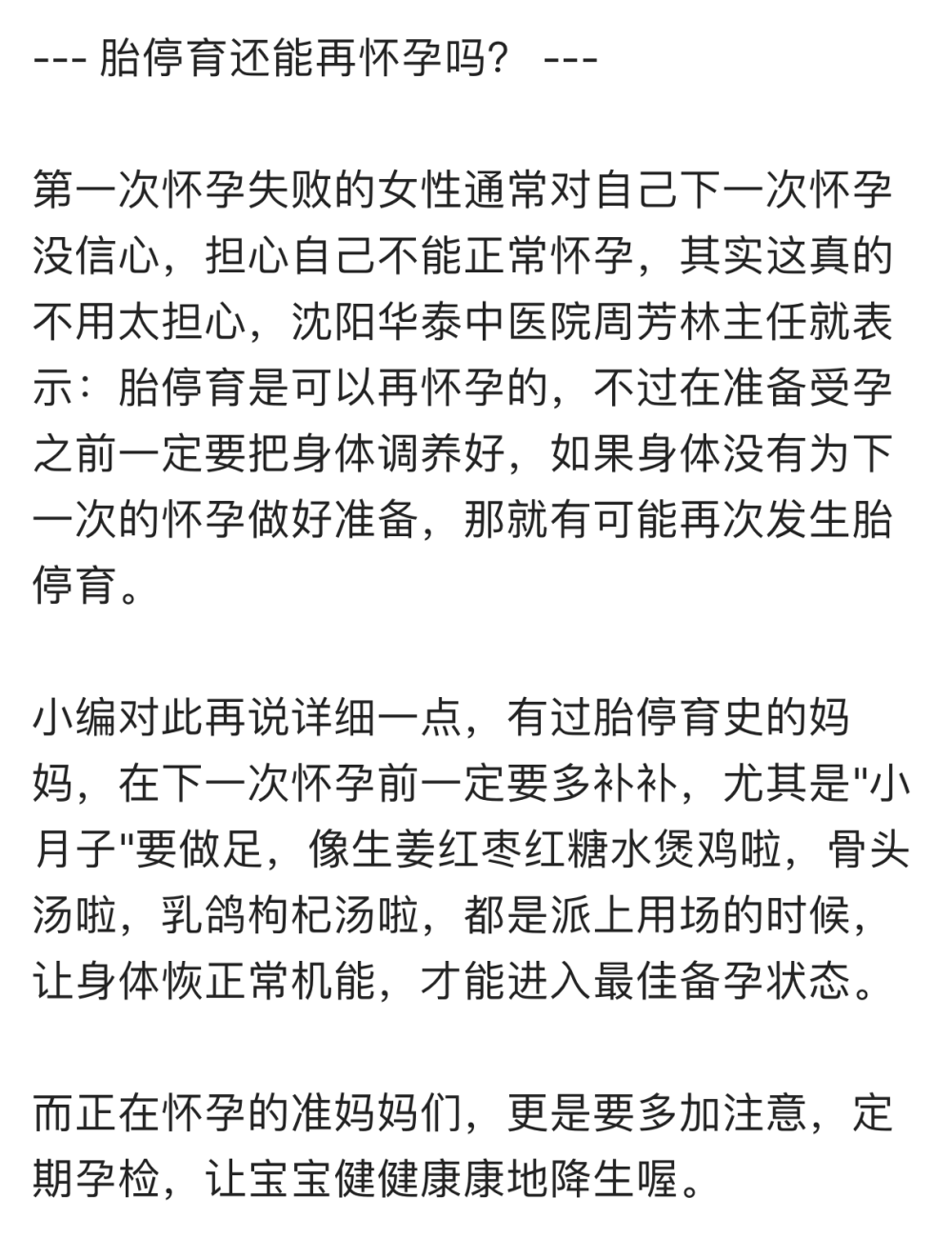 --- 胎停育还能再怀孕吗？ ---

第一次怀孕失败的女性通常对自己下一次怀孕没信心，担心自己不能正常怀孕，其实这真的不用太担心，沈阳华泰中医院周芳林主任就表示：胎停育是可以再怀孕的，不过在准备受孕之前一定要把身体调养好，如果身体没有为下一次的怀孕做好准备，那就有可能再次发生胎停育。

小编对此再说详细一点，有过胎停育史的妈妈，在下一次怀孕前一定要多补补，尤其是"小月子"要做足，像生姜红枣红糖水煲鸡啦，骨头汤啦，乳鸽枸杞汤啦，都是派上用场的时候，让身体恢正常机能，才能进入最佳备孕状态。

而正在怀孕的准妈妈们，更是要多加注意，定期孕检，让宝宝健健康康地降生喔。